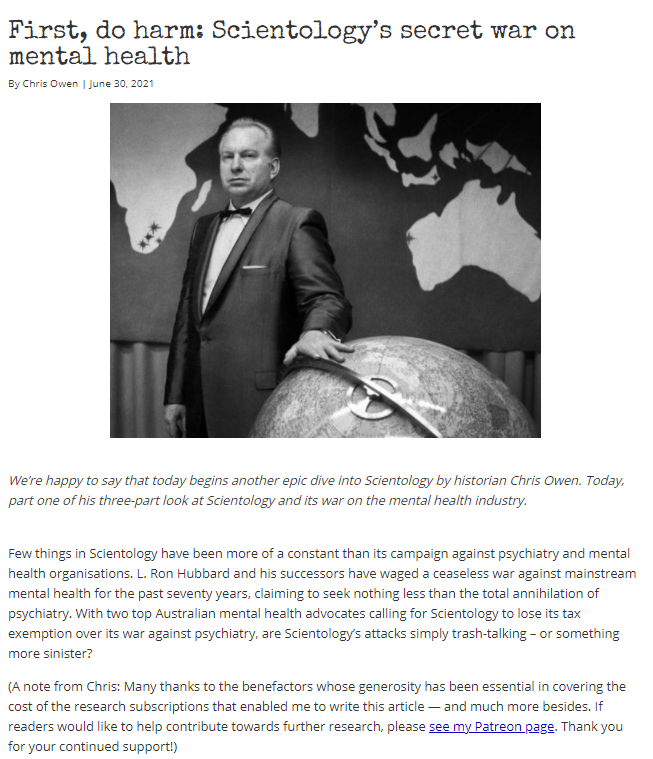 First, do harm: Scientology's secret war on mental health

By Chris Owen | June 30, 2021

We're happy to say that today begins another epic dive into Scientology by historian Chris Owen. Today, part one of his three-part look at Scientology and its war on the mental health industry.

Few things in Scientology have been more of a constant than its campaign against psychiatry and mental health organisations. L. Ron Hubbard and his successors have waged a ceaseless war against mainstream mental health for the past seventy years, claiming to seek nothing less than the total annihilation of psychiatry. With two top Australian mental health advocates calling for Scientology to lose its tax exemption over its war against psychiatry, are Scientology's attacks simply trash-talking – or something more sinister?

(A note from Chris: Many thanks to the benefactors whose generosity has been essential in covering the cost of the research subscriptions that enabled me to write this article — and much more besides. If readers would like to help contribute towards further research, please see my Patreon page. Thank you for your continued support!)